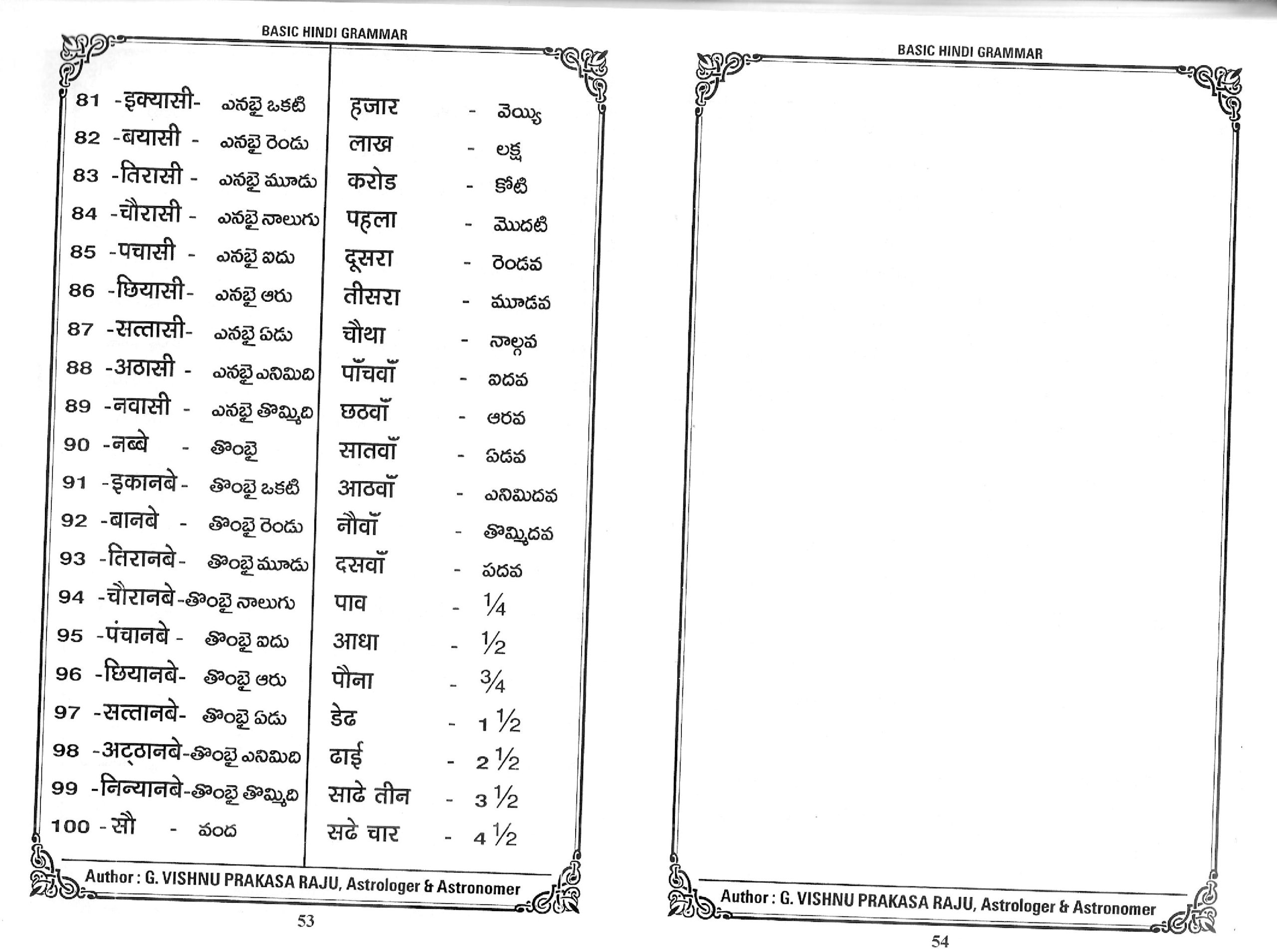 BASIC HINDI GRAMMAR

81 -इक्यासी- ఎనభై ఒకటి
82 -बयासी - ఎనభై రెండు
83 -तिरासी - ఎనభై మూడు
84 -चौरासी - ఎనభై నాలుగు
85 -पचासी - ఎనభై ఐదు
86 -छियासी- ఎనభై ఆరు
87 -सत्तासी- ఎనభై ఏడు
88 -अठासी - ఎనభై ఎనిమిది
89 -नवासी - ఎనభై తొమ్మిది
90 -नब्बे - తొంభై
91 -इकानबे- తొంభై ఒకటి
92 -बानबे - తొంభై రెండు
93 -तिरानबे- తొంభై మూడు
94 -चौरानबे-తొంభై నాలుగు
95 -पंचानबे - తొంభై ఐదు
96 -छियानबे- తొంభై ఆరు
97 -सत्तानबे- తొంభై ఏడు
98 -अट्ठानबे-తొంభై ఎనిమిది
99 -निन्यानबे-తొంభై తొమ్మిది
100 - सौ - వంద

हजार - వెయ్యి
लाख - లక్ష
करोड - కోటి
पहला - మొదటి
दूसरा - రెండవ
तीसरा - మూడవ
चौथा - నాల్గవ
पाँचवाँ - ఐదవ
छठवाँ - ఆరవ
सातवाँ - ఏడవ
आठवाँ - ఎనిమిదవ
नौवाँ - తొమ్మిదవ
दसवाँ - పదవ
पाव - $\frac{1}{4}$
आधा - $\frac{1}{2}$
पौना - $\frac{3}{4}$
डेढ - $1\frac{1}{2}$
ढाई - $2\frac{1}{2}$
साढे तीन - $3\frac{1}{2}$
सढे चार - $4\frac{1}{2}$

Author : G. VISHNU PRAKASA RAJU, Astrologer & Astronomer

53

BASIC HINDI GRAMMAR

Author : G. VISHNU PRAKASA RAJU, Astrologer & Astronomer

54